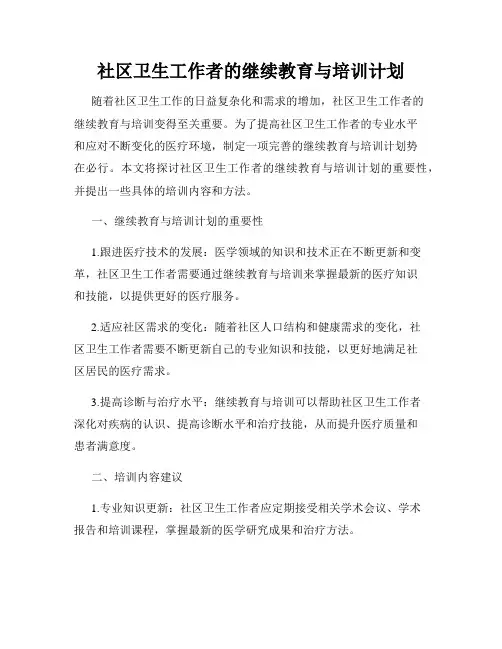 社区卫生工作者的继续教育与培训计划

随着社区卫生工作的日益复杂化和需求的增加，社区卫生工作者的继续教育与培训变得至关重要。为了提高社区卫生工作者的专业水平和应对不断变化的医疗环境，制定一项完善的继续教育与培训计划势在必行。本文将探讨社区卫生工作者的继续教育与培训计划的重要性，并提出一些具体的培训内容和方法。

一、继续教育与培训计划的重要性

1.跟进医疗技术的发展：医学领域的知识和技术正在不断更新和变革，社区卫生工作者需要通过继续教育与培训来掌握最新的医疗知识和技能，以提供更好的医疗服务。

2.适应社区需求的变化：随着社区人口结构和健康需求的变化，社区卫生工作者需要不断更新自己的专业知识和技能，以更好地满足社区居民的医疗需求。

3.提高诊断与治疗水平：继续教育与培训可以帮助社区卫生工作者深化对疾病的认识、提高诊断水平和治疗技能，从而提升医疗质量和患者满意度。

二、培训内容建议

1.专业知识更新：社区卫生工作者应定期接受相关学术会议、学术报告和培训课程，掌握最新的医学研究成果和治疗方法。